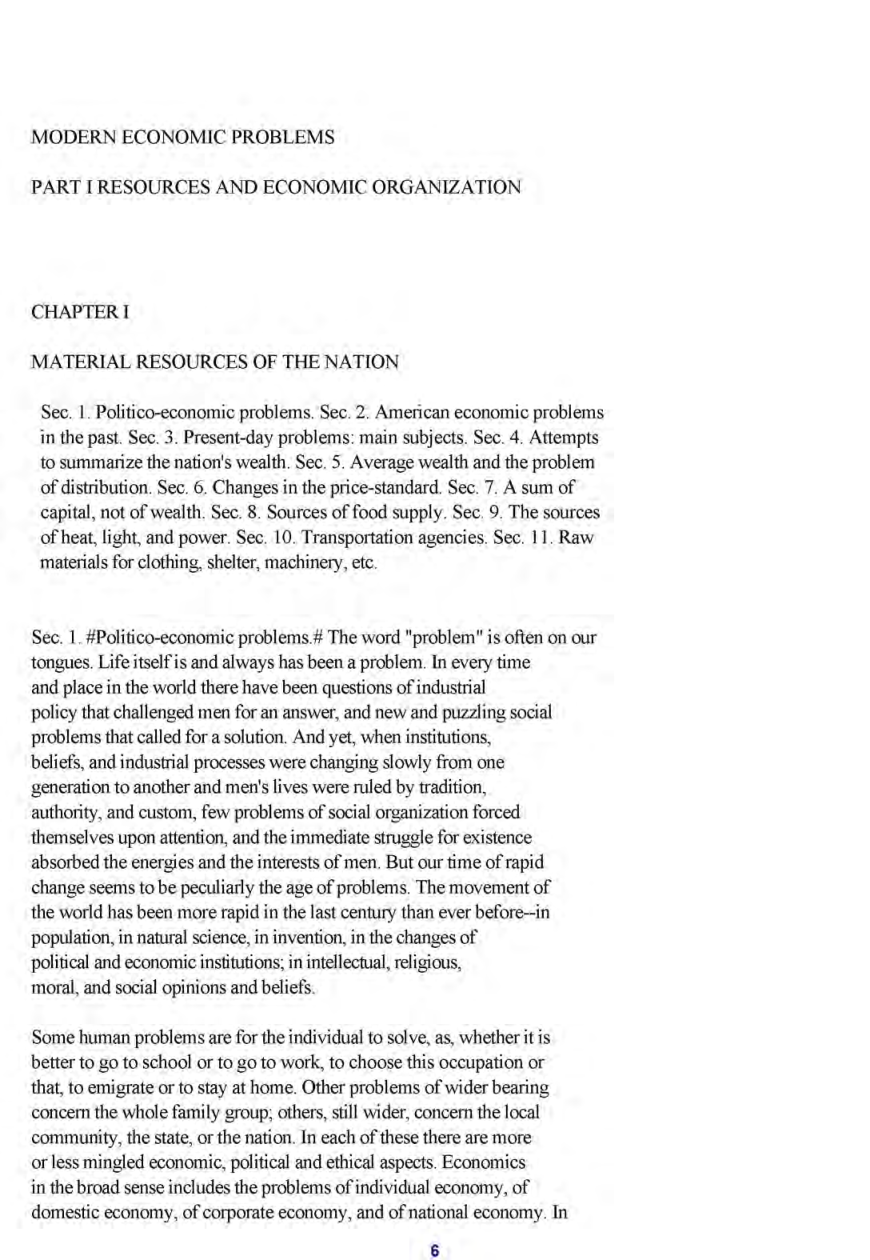 MODERN ECONOMIC PROBLEMS

PART I RESOURCES AND ECONOMIC ORGANIZATION

CHAPTER I

MATERIAL RESOURCES OF THE NATION

Sec. 1. Politico-economic problems. Sec. 2. American economic problems in the past. Sec. 3. Present-day problems: main subjects. Sec. 4. Attempts to summarize the nation's wealth. Sec. 5. Average wealth and the problem of distribution. Sec. 6. Changes in the price-standard. Sec. 7. A sum of capital, not of wealth. Sec. 8. Sources of food supply. Sec. 9. The sources of heat, light, and power. Sec. 10. Transportation agencies. Sec. 11. Raw materials for clothing, shelter, machinery, etc.

Sec. 1. #Politico-economic problems.# The word "problem" is often on our tongues. Life itself is and always has been a problem. In every time and place in the world there have been questions of industrial policy that challenged men for an answer, and new and puzzling social problems that called for a solution. And yet, when institutions, beliefs, and industrial processes were changing slowly from one generation to another and men's lives were ruled by tradition, authority, and custom, few problems of social organization forced themselves upon attention, and the immediate struggle for existence absorbed the energies and the interests of men. But our time of rapid change seems to be peculiarly the age of problems. The movement of the world has been more rapid in the last century than ever before--in population, in natural science, in invention, in the changes of political and economic institutions; in intellectual, religious, moral, and social opinions and beliefs.

Some human problems are for the individual to solve, as, whether it is better to go to school or to go to work, to choose this occupation or that, to emigrate or to stay at home. Other problems of wider bearing concern the whole family group; others, still wider, concern the local community, the state, or the nation. In each of these there are more or less mingled economic, political and ethical aspects. Economics in the broad sense includes the problems of individual economy, of domestic economy, of corporate economy, and of national economy. In

6